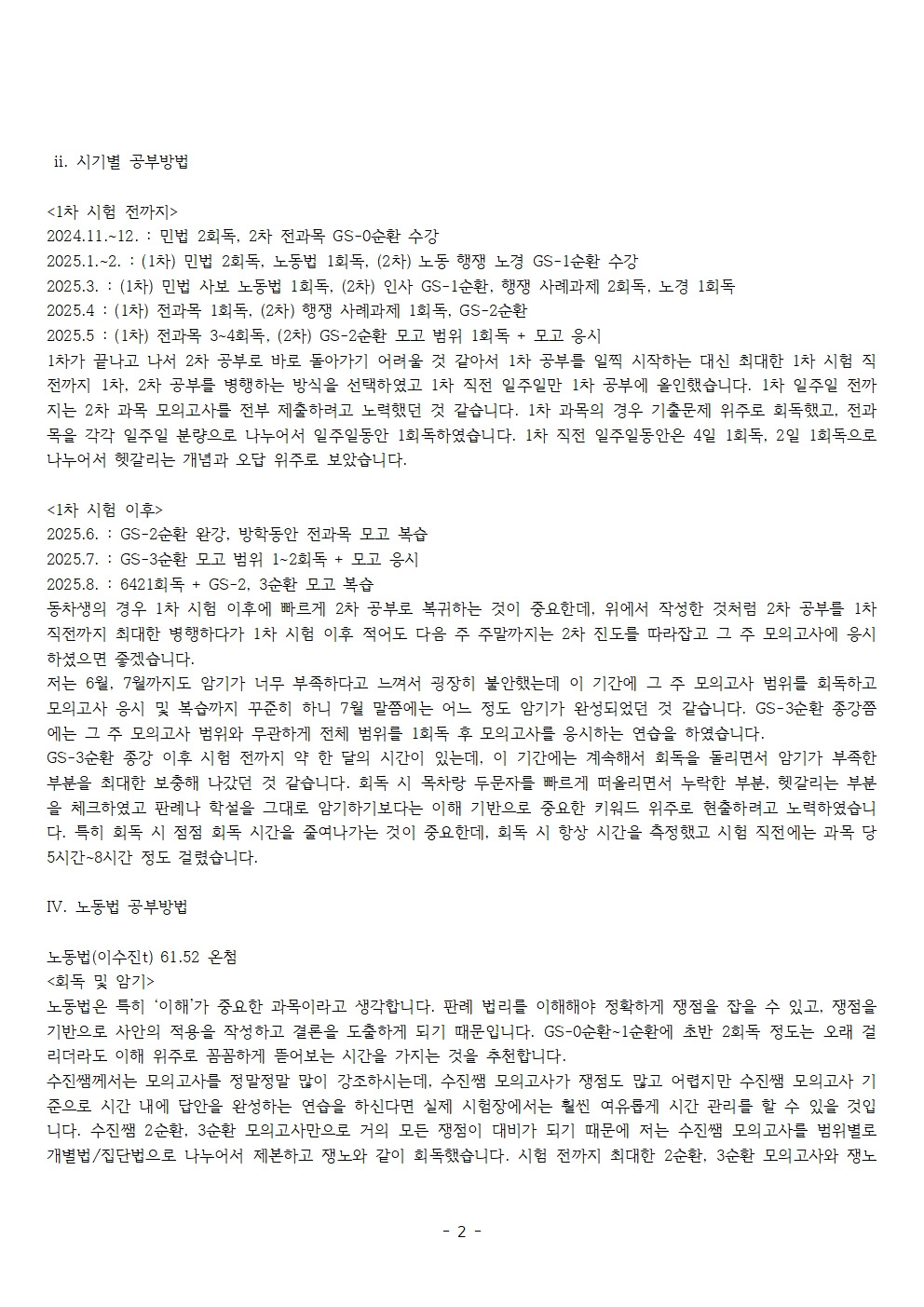 ii. 시기별 공부방법

<1차 시험 전까지>
2024.11.~12. : 민법 2회독, 2차 전과목 GS-0순환 수강
2025.1.~2. : (1차) 민법 2회독, 노동법 1회독, (2차) 노동 행쟁 노경 GS-1순환 수강
2025.3. : (1차) 민법 사보 노동법 1회독, (2차) 인사 GS-1순환, 행쟁 사례과제 2회독, 노경 1회독
2025.4 : (1차) 전과목 1회독, (2차) 행쟁 사례과제 1회독, GS-2순환
2025.5 : (1차) 전과목 3~4회독, (2차) GS-2순환 모고 범위 1회독 + 모고 응시
1차가 끝나고 나서 2차 공부로 바로 돌아가기 어려울 것 같아서 1차 공부를 일찍 시작하는 대신 최대한 1차 시험 직전까지 1차, 2차 공부를 병행하는 방식을 선택하였고 1차 직전 일주일만 1차 공부에 올인했습니다. 1차 일주일 전까지는 2차 과목 모의고사를 전부 제출하려고 노력했던 것 같습니다. 1차 과목의 경우 기출문제 위주로 회독했고, 전과목을 각각 일주일 분량으로 나누어서 일주일동안 1회독하였습니다. 1차 직전 일주일동안은 4일 1회독, 2일 1회독으로 나누어서 헷갈리는 개념과 오답 위주로 보았습니다.

<1차 시험 이후>
2025.6. : GS-2순환 완강, 방학동안 전과목 모고 복습
2025.7. : GS-3순환 모고 범위 1~2회독 + 모고 응시
2025.8. : 6421회독 + GS-2, 3순환 모고 복습
동차생의 경우 1차 시험 이후에 빠르게 2차 공부로 복귀하는 것이 중요한데, 위에서 작성한 것처럼 2차 공부를 1차 직전까지 최대한 병행하다가 1차 시험 이후 적어도 다음 주 주말까지는 2차 진도를 따라잡고 그 주 모의고사에 응시하셨으면 좋겠습니다.
저는 6월, 7월까지도 암기가 너무 부족하다고 느껴서 굉장히 불안했는데 이 기간에 그 주 모의고사 범위를 회독하고 모의고사 응시 및 복습까지 꾸준히 하니 7월 말쯤에는 어느 정도 암기가 완성되었던 것 같습니다. GS-3순환 종강쯤에는 그 주 모의고사 범위와 무관하게 전체 범위를 1회독 후 모의고사를 응시하는 연습을 하였습니다.
GS-3순환 종강 이후 시험 전까지 약 한 달의 시간이 있는데, 이 기간에는 계속해서 회독을 돌리면서 암기가 부족한 부분을 최대한 보충해 나갔던 것 같습니다. 회독 시 목차랑 두문자를 빠르게 떠올리면서 누락한 부분, 헷갈리는 부분을 체크하였고 판례나 학설을 그대로 암기하기보다는 이해 기반으로 중요한 키워드 위주로 현출하려고 노력하였습니다. 특히 회독 시 점점 회독 시간을 줄여나가는 것이 중요한데, 회독 시 항상 시간을 측정했고 시험 직전에는 과목 당 5시간~8시간 정도 걸렸습니다.

IV. 노동법 공부방법

노동법(이수진t) 61.52 온첨
<회독 및 암기>
노동법은 특히 '이해'가 중요한 과목이라고 생각합니다. 판례 법리를 이해해야 정확하게 쟁점을 잡을 수 있고, 쟁점을 기반으로 사안의 적용을 작성하고 결론을 도출하게 되기 때문입니다. GS-0순환~1순환에 초반 2회독 정도는 오래 걸리더라도 이해 위주로 꼼꼼하게 뜯어보는 시간을 가지는 것을 추천합니다.
수진쌤께서는 모의고사를 정말정말 많이 강조하시는데, 수진쌤 모의고사가 쟁점도 많고 어렵지만 수진쌤 모의고사 기준으로 시간 내에 답안을 완성하는 연습을 하신다면 실제 시험장에서는 훨씬 여유롭게 시간 관리를 할 수 있을 것입니다. 수진쌤 2순환, 3순환 모의고사만으로 거의 모든 쟁점이 대비가 되기 때문에 저는 수진쌤 모의고사를 범위별로 개별법/집단법으로 나누어서 제본하고 쟁노와 같이 회독했습니다. 시험 전까지 최대한 2순환, 3순환 모의고사와 쟁노

- 2 -